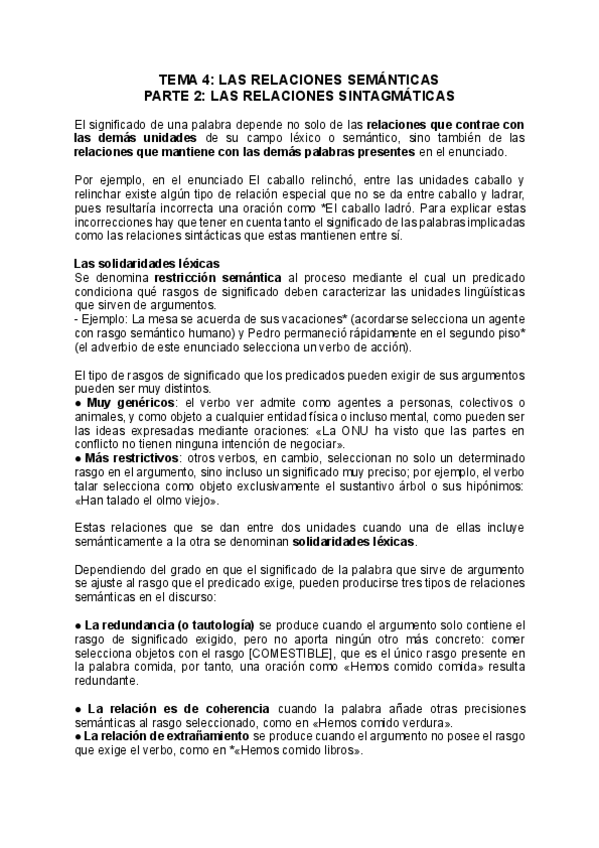 TEMA 4: LAS RELACIONES SEMÁNTICAS
PARTE 2: LAS RELACIONES SINTAGMÁTICAS

El significado de una palabra depende no solo de las relaciones que contrae con las demás unidades de su campo léxico o semántico, sino también de las relaciones que mantiene con las demás palabras presentes en el enunciado.

Por ejemplo, en el enunciado El caballo relinchó, entre las unidades caballo y relinchar existe algún tipo de relación especial que no se da entre caballo y ladrar, pues resultaría incorrecta una oración como *El caballo ladró. Para explicar estas incorrecciones hay que tener en cuenta tanto el significado de las palabras implicadas como las relaciones sintácticas que estas mantienen entre sí.

Las solidaridades léxicas
Se denomina restricción semántica al proceso mediante el cual un predicado condiciona qué rasgos de significado deben caracterizar las unidades lingüísticas que sirven de argumentos.
- Ejemplo: La mesa se acuerda de sus vacaciones* (acordarse selecciona un agente con rasgo semántico humano) y Pedro permaneció rápidamente en el segundo piso* (el adverbio de este enunciado selecciona un verbo de acción).

El tipo de rasgos de significado que los predicados pueden exigir de sus argumentos pueden ser muy distintos.
● Muy genéricos: el verbo ver admite como agentes a personas, colectivos o animales, y como objeto a cualquier entidad física o incluso mental, como pueden ser las ideas expresadas mediante oraciones: «La ONU ha visto que las partes en conflicto no tienen ninguna intención de negociar».
● Más restrictivos: otros verbos, en cambio, seleccionan no solo un determinado rasgo en el argumento, sino incluso un significado muy preciso; por ejemplo, el verbo talar selecciona como objeto exclusivamente el sustantivo árbol o sus hipónimos: «Han talado el olmo viejo».

Estas relaciones que se dan entre dos unidades cuando una de ellas incluye semánticamente a la otra se denominan solidaridades léxicas.

Dependiendo del grado en que el significado de la palabra que sirve de argumento se ajuste al rasgo que el predicado exige, pueden producirse tres tipos de relaciones semánticas en el discurso:

● La redundancia (o tautología) se produce cuando el argumento solo contiene el rasgo de significado exigido, pero no aporta ningún otro más concreto: comer selecciona objetos con el rasgo [COMESTIBLE], que es el único rasgo presente en la palabra comida, por tanto, una oración como «Hemos comido comida» resulta redundante.

● La relación es de coherencia cuando la palabra añade otras precisiones semánticas al rasgo seleccionado, como en «Hemos comido verdura».
● La relación de extrañamiento se produce cuando el argumento no posee el rasgo que exige el verbo, como en *«Hemos comido libros».